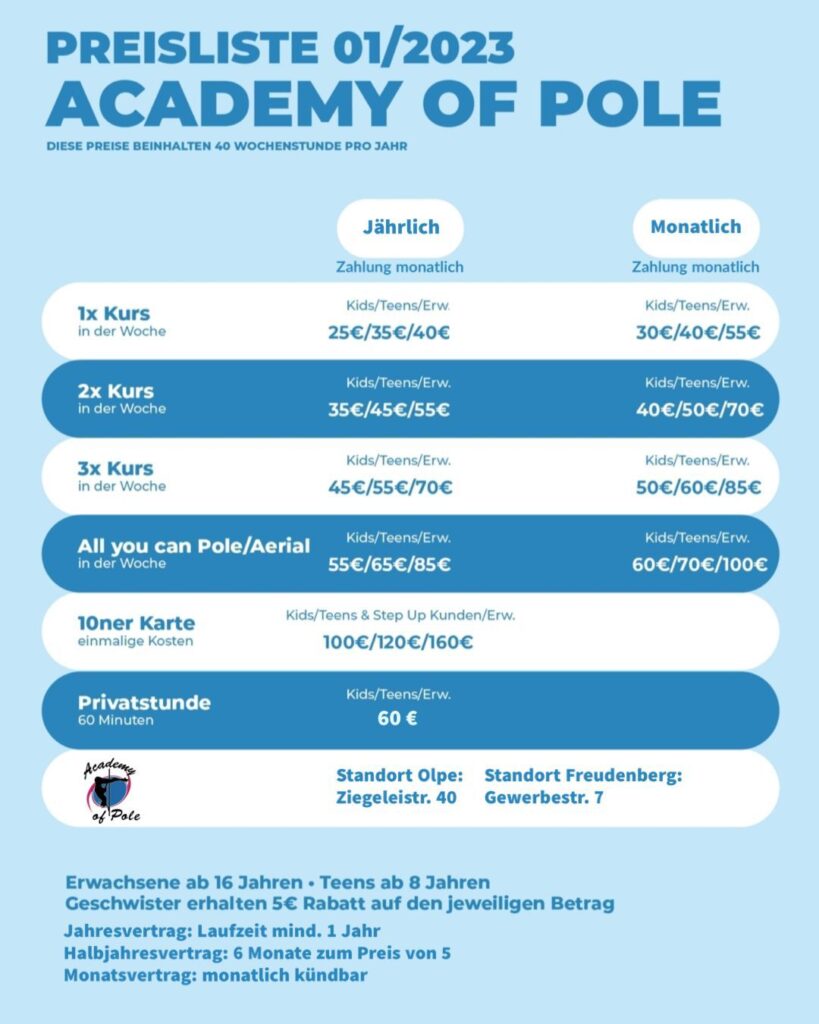 PREISLISTE 01/2023
ACADEMY OF POLE
DIESE PREISE BEINHALTEN 40 WOCHENSTUNDE PRO JAHR

| | Jährlich Zahlung monatlich | Monatlich Zahlung monatlich |
|---|---|---|
| 1x Kurs in der Woche | Kids/Teens/Erw. 25€/35€/40€ | Kids/Teens/Erw. 30€/40€/55€ |
| 2x Kurs in der Woche | Kids/Teens/Erw. 35€/45€/55€ | Kids/Teens/Erw. 40€/50€/70€ |
| 3x Kurs in der Woche | Kids/Teens/Erw. 45€/55€/70€ | Kids/Teens/Erw. 50€/60€/85€ |
| All you can Pole/Aerial in der Woche | Kids/Teens/Erw. 55€/65€/85€ | Kids/Teens/Erw. 60€/70€/100€ |
| 10ner Karte einmalige Kosten | Kids/Teens & Step Up Kunden/Erw. 100€/120€/160€ | |
| Privatstunde 60 Minuten | Kids/Teens/Erw. 60 € | |

Academy of Pole

Standort Olpe: Ziegeleistr. 40
Standort Freudenberg: Gewerbestr. 7

Erwachsene ab 16 Jahren • Teens ab 8 Jahren
Geschwister erhalten 5€ Rabatt auf den jeweiligen Betrag
Jahresvertrag: Laufzeit mind. 1 Jahr
Halbjahresvertrag: 6 Monate zum Preis von 5
Monatsvertrag: monatlich kündbar